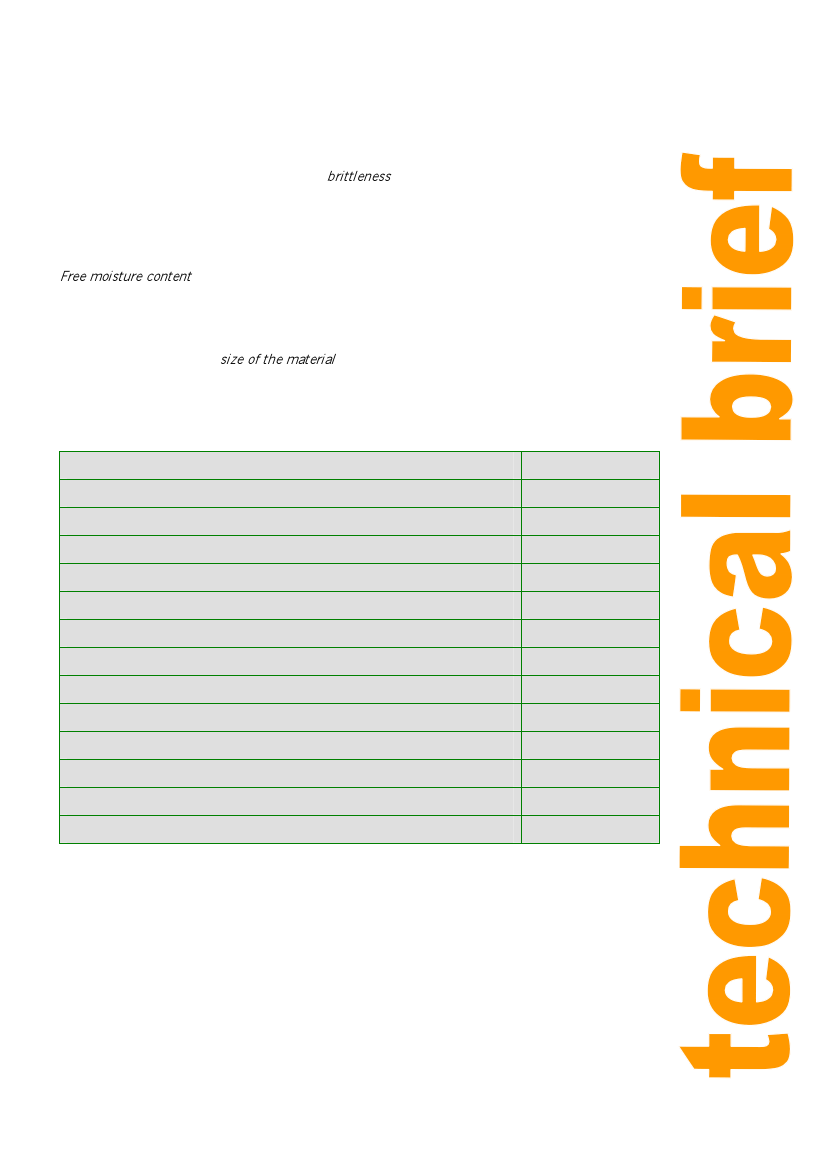 brittleness

Free moisture content

size of the material

technical brief